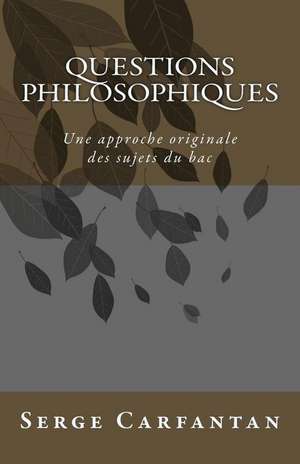 QUESTIONS PHILOSOPHIQUES

Une approche originale des sujets du bac

SERGE CARFANTAN